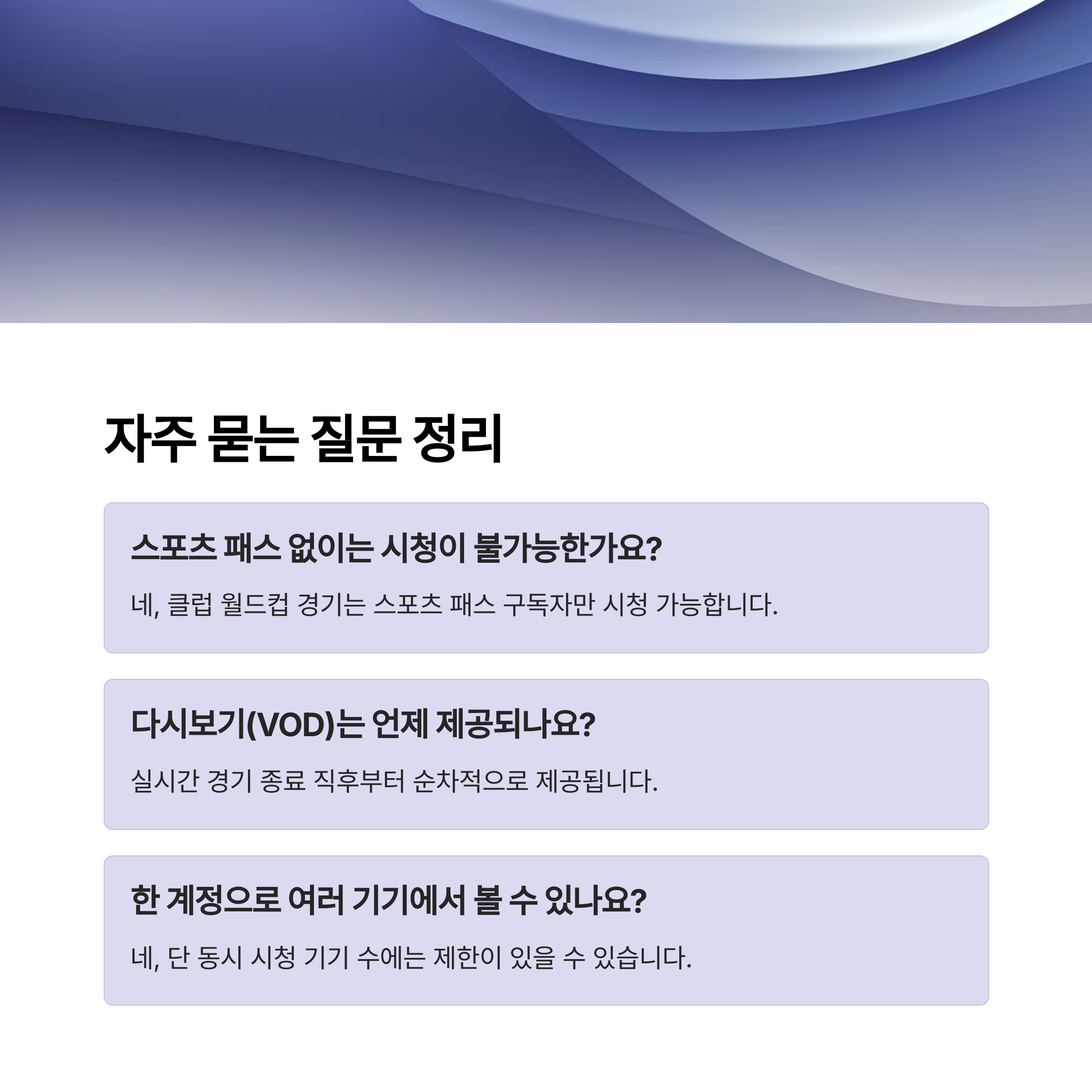 자주 묻는 질문 정리

스포츠 패스 없이는 시청이 불가능한가요?

네, 클럽 월드컵 경기는 스포츠 패스 구독자만 시청 가능합니다.

다시보기(VOD)는 언제 제공되나요?

실시간 경기 종료 직후부터 순차적으로 제공됩니다.

한 계정으로 여러 기기에서 볼 수 있나요?

네, 단 동시 시청 기기 수에는 제한이 있을 수 있습니다.